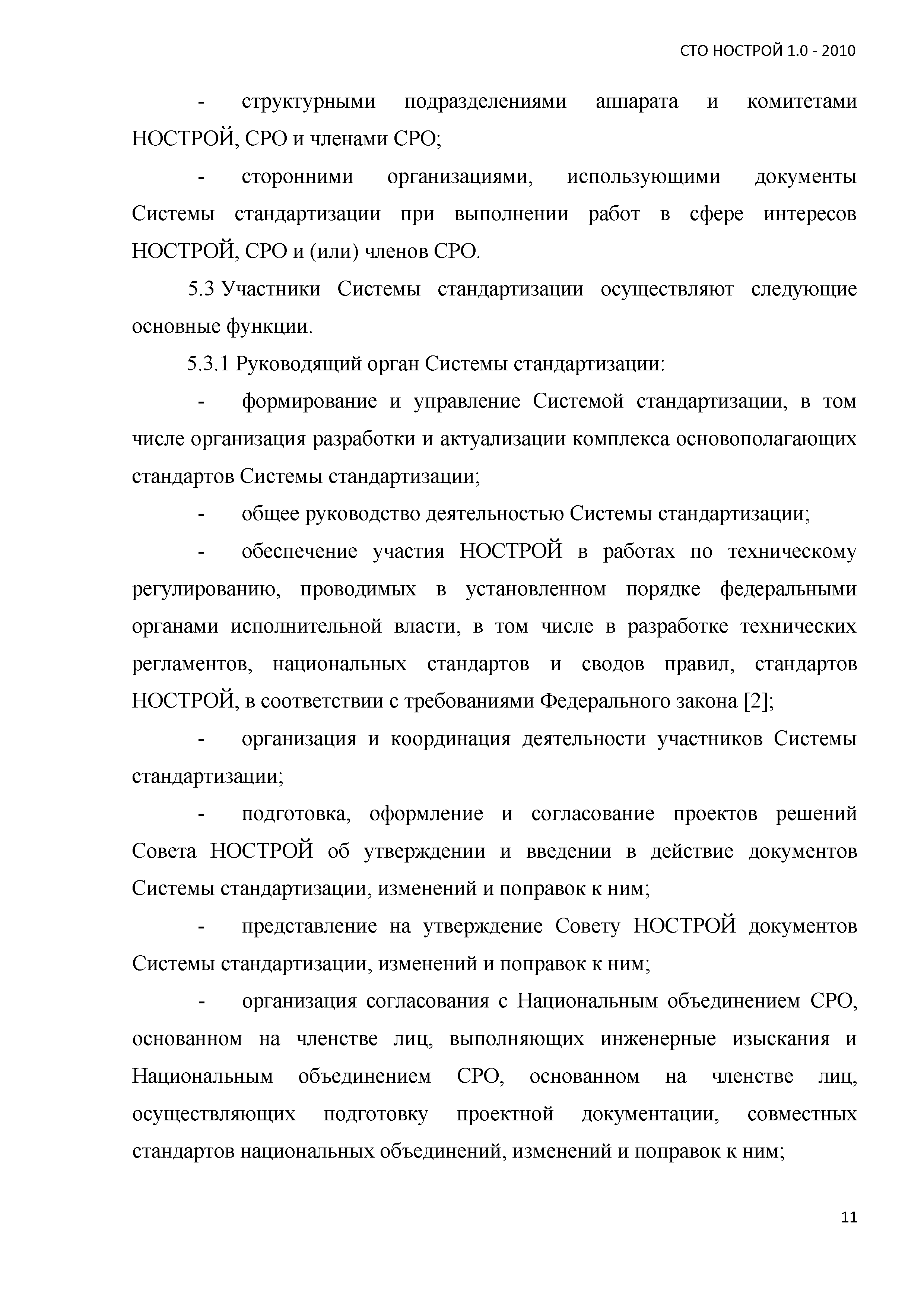 СТО НОСТРОЙ 1.0 - 2010

- структурными подразделениями аппарата и комитетами НОСТРОЙ, СРО и членами СРО;

- сторонними организациями, использующими документы Системы стандартизации при выполнении работ в сфере интересов НОСТРОЙ, СРО и (или) членов СРО.

5.3 Участники Системы стандартизации осуществляют следующие основные функции.

5.3.1 Руководящий орган Системы стандартизации:

- формирование и управление Системой стандартизации, в том числе организация разработки и актуализации комплекса основополагающих стандартов Системы стандартизации;

- общее руководство деятельностью Системы стандартизации;

- обеспечение участия НОСТРОЙ в работах по техническому регулированию, проводимых в установленном порядке федеральными органами исполнительной власти, в том числе в разработке технических регламентов, национальных стандартов и сводов правил, стандартов НОСТРОЙ, в соответствии с требованиями Федерального закона [2];

- организация и координация деятельности участников Системы стандартизации;

- подготовка, оформление и согласование проектов решений Совета НОСТРОЙ об утверждении и введении в действие документов Системы стандартизации, изменений и поправок к ним;

- представление на утверждение Совету НОСТРОЙ документов Системы стандартизации, изменений и поправок к ним;

- организация согласования с Национальным объединением СРО, основанном на членстве лиц, выполняющих инженерные изыскания и Национальным объединением СРО, основанном на членстве лиц, осуществляющих подготовку проектной документации, совместных стандартов национальных объединений, изменений и поправок к ним;

11